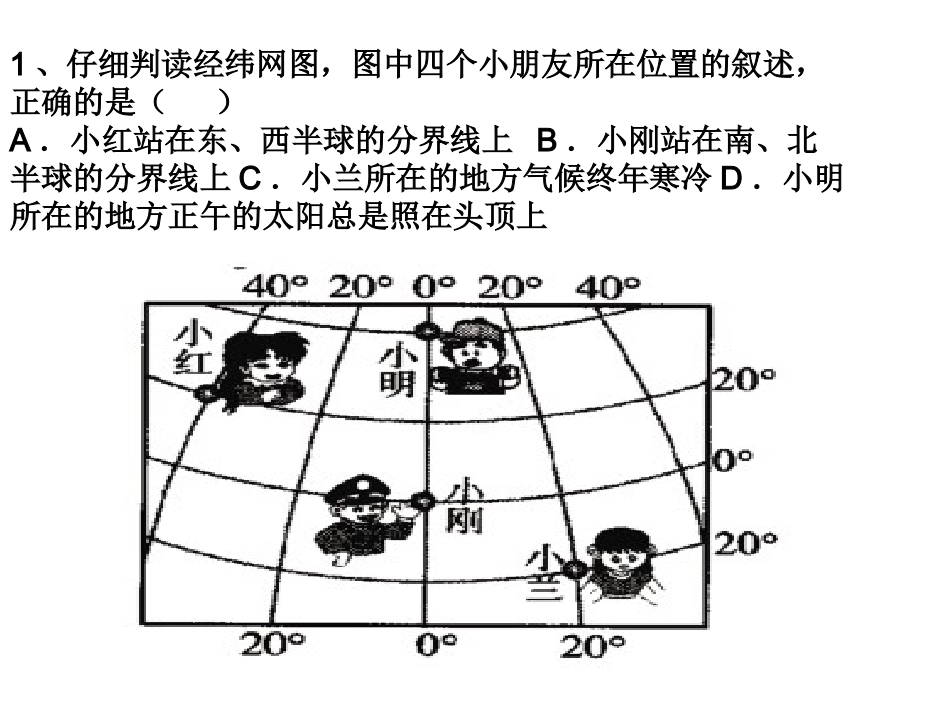 1、仔细判读经纬网图，图中四个小朋友所在位置的叙述，正确的是（　　）
A．小红站在东、西半球的分界线上 B．小刚站在南、北半球的分界线上 C．小兰所在的地方气候终年寒冷 D．小明所在的地方正午的太阳总是照在头顶上

40° 20° 0° 20° 40°
小红
小明
20°
0°
小刚
20°
小兰
20° 0° 20°